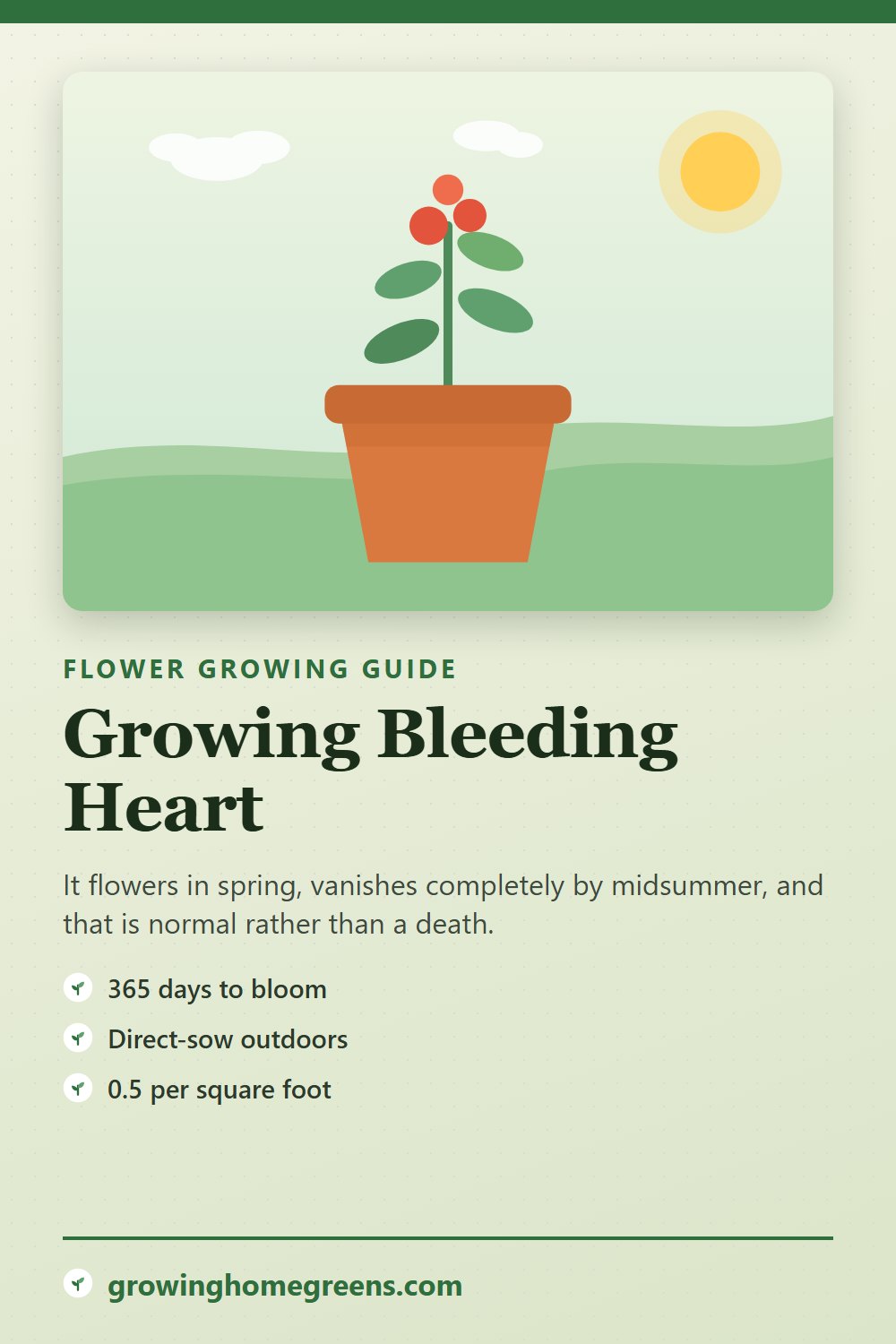 FLOWER GROWING GUIDE

Growing Bleeding Heart

It flowers in spring, vanishes completely by midsummer, and that is normal rather than a death.

365 days to bloom

Direct-sow outdoors

0.5 per square foot

growinghomegreens.com